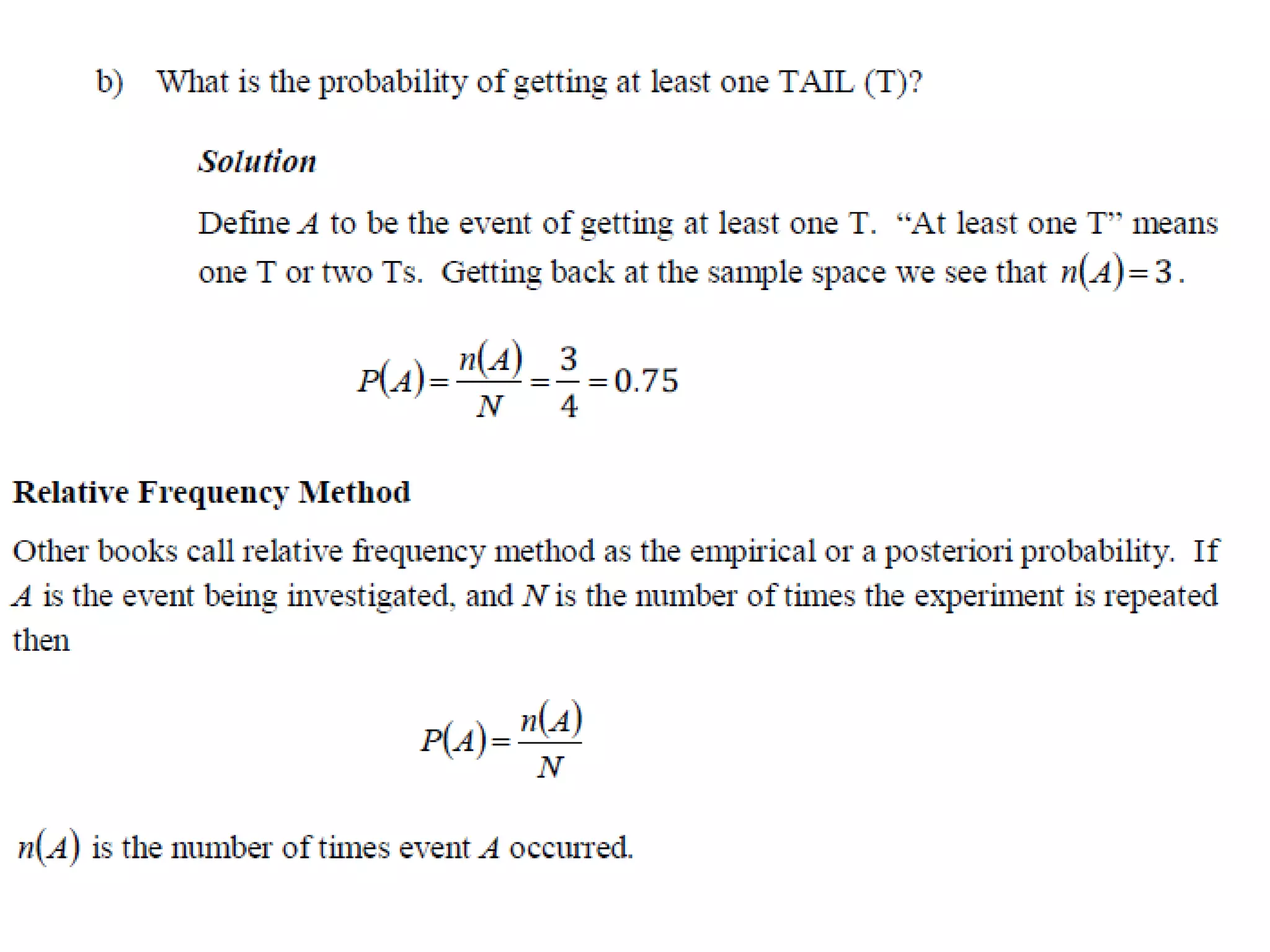 b) What is the probability of getting at least one TAIL (T)?

Solution

Define $A$ to be the event of getting at least one T. “At least one T” means one T or two Ts. Getting back at the sample space we see that $n(A)=3$.

$P(A)=\frac{n(A)}{N}=\frac{3}{4}=0.75$

Relative Frequency Method

Other books call relative frequency method as the empirical or a posteriori probability. If $A$ is the event being investigated, and $N$ is the number of times the experiment is repeated then

$P(A)=\frac{n(A)}{N}$

$n(A)$ is the number of times event $A$ occurred.